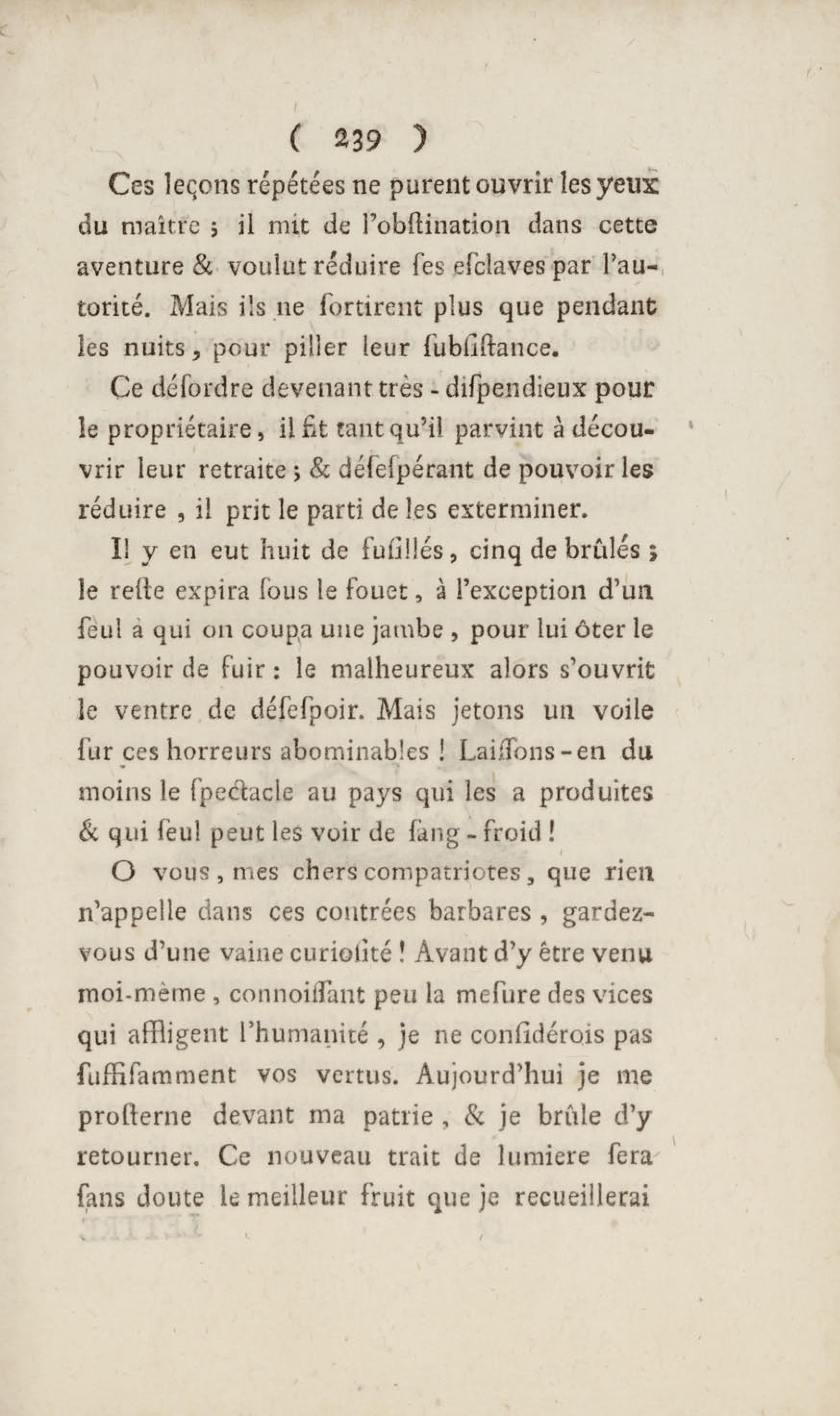 ( 239 )

Ces leçons répétées ne purent ouvrir les yeux du maître ; il mit de l'obſtination dans cette aventure & voulut réduire ſes eſclaves par l'autorité. Mais ils ne ſortirent plus que pendant les nuits, pour piller leur ſubſiſtance.

Ce déſordre devenant très-diſpendieux pour le propriétaire, il fit tant qu'il parvint à découvrir leur retraite ; & déſeſpérant de pouvoir les réduire, il prit le parti de les exterminer.

Il y en eut huit de fuſillés, cinq de brûlés ; le reſte expira ſous le fouet, à l'exception d'un ſeul à qui on coupa une jambe, pour lui ôter le pouvoir de fuir : le malheureux alors s'ouvrit le ventre de déſeſpoir. Mais jetons un voile ſur ces horreurs abominables ! Laiſſons-en du moins le ſpectacle au pays qui les a produites & qui ſeul peut les voir de ſang-froid !

O vous, mes chers compatriotes, que rien n'appelle dans ces contrées barbares, gardez-vous d'une vaine curioſité ! Avant d'y être venu moi-même, connoiſſant peu la meſure des vices qui affligent l'humanité, je ne conſidérois pas ſuffiſamment vos vertus. Aujourd'hui je me proſterne devant ma patrie, & je brûle d'y retourner. Ce nouveau trait de lumiere ſera ſans doute le meilleur fruit que je recueillerai